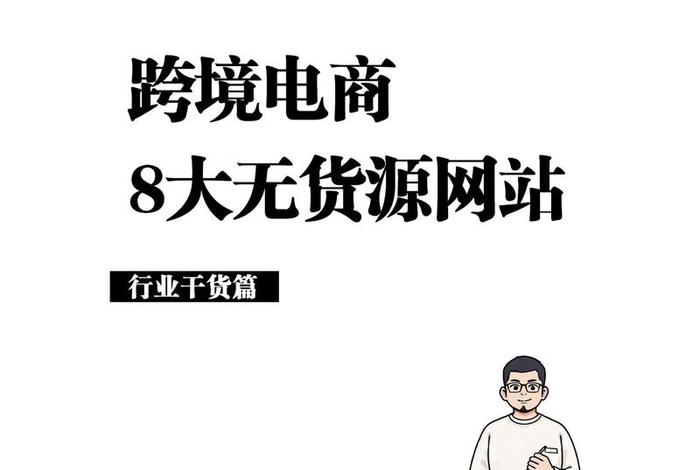 跨境电商
8大无货源网站

行业干货篇